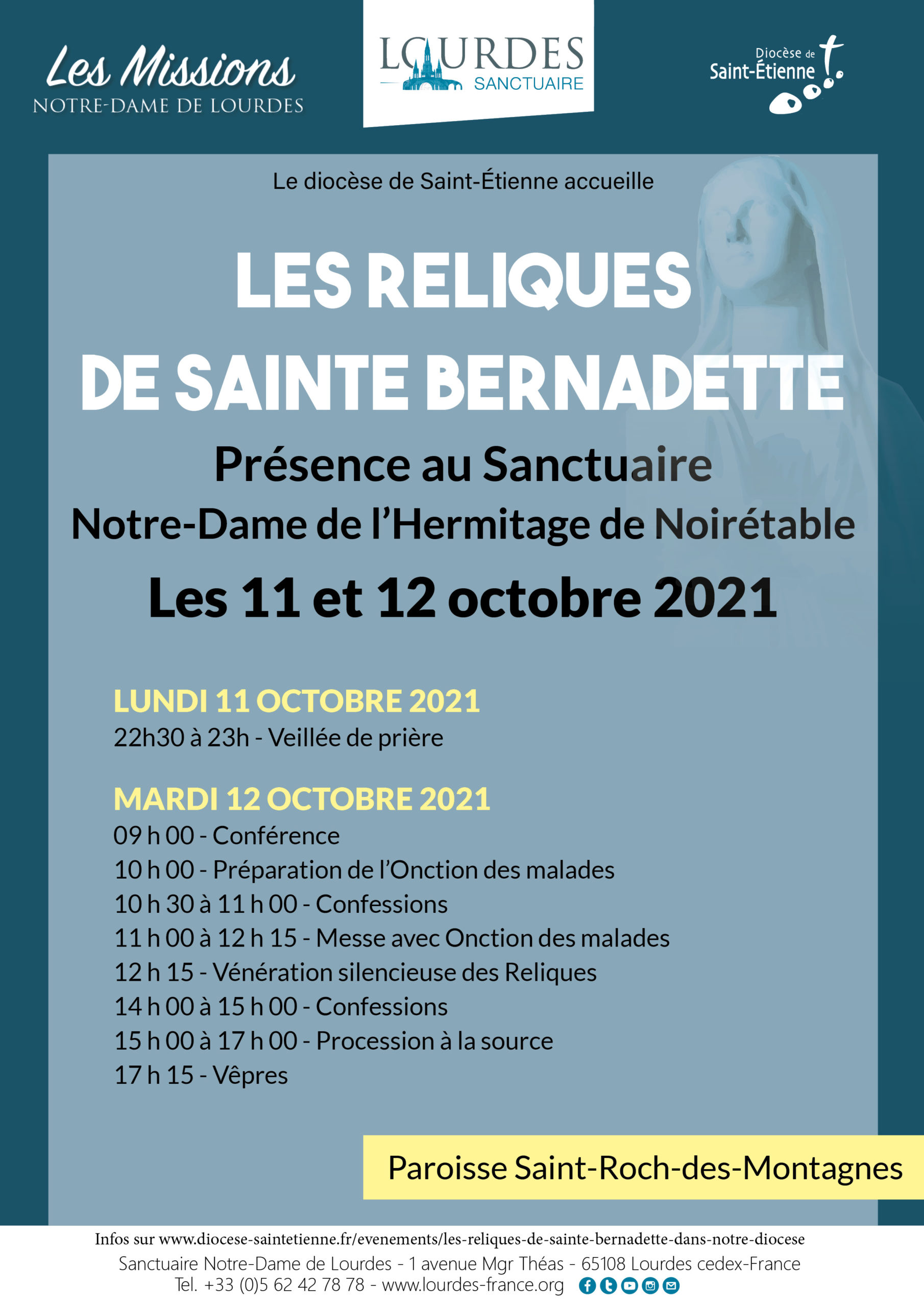 Les Missions
NOTRE-DAME DE LOURDES

LOURDES
SANCTUAIRE

Diocèse de
Saint-Étienne

Le diocèse de Saint-Étienne accueille

LES RELIQUES DE SAINTE BERNADETTE

Présence au Sanctuaire
Notre-Dame de l'Hermitage de Noirétable
Les 11 et 12 octobre 2021

LUNDI 11 OCTOBRE 2021
22h30 à 23h - Veillée de prière

MARDI 12 OCTOBRE 2021
09 h 00 - Conférence
10 h 00 - Préparation de l'Onction des malades
10 h 30 à 11 h 00 - Confessions
11 h 00 à 12 h 15 - Messe avec Onction des malades
12 h 15 - Vénération silencieuse des Reliques
14 h 00 à 15 h 00 - Confessions
15 h 00 à 17 h 00 - Procession à la source
17 h 15 - Vêpres

Paroisse Saint-Roch-des-Montagnes

Infos sur www.diocese-saintetienne.fr/evenements/les-reliques-de-sainte-bernadette-dans-notre-diocese
Sanctuaire Notre-Dame de Lourdes - 1 avenue Mgr Théas - 65108 Lourdes cedex-France
Tel. +33 (0)5 62 42 78 78 - www.lourdes-france.org